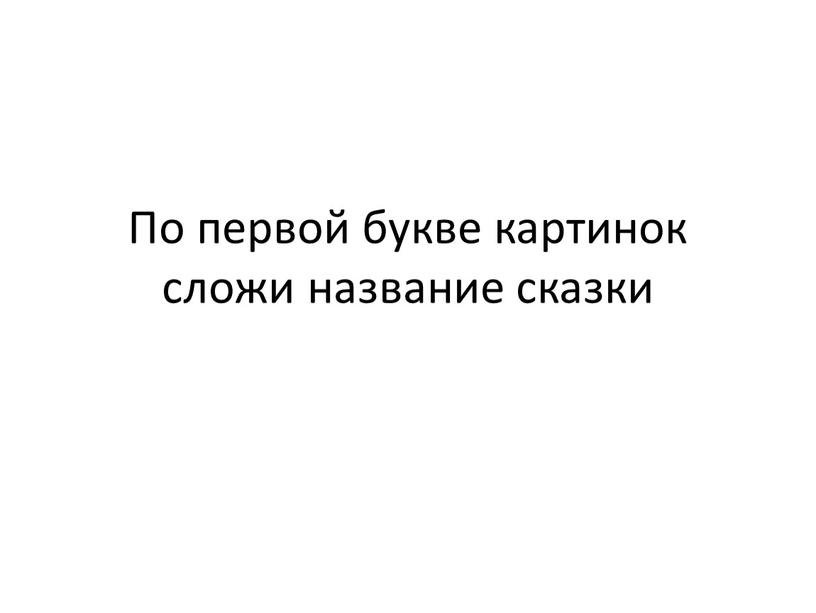 По первой букве картинок сложи название сказки